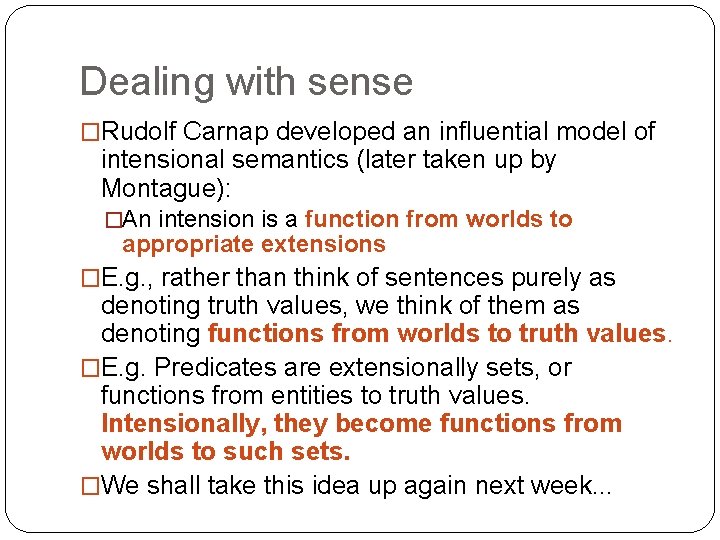 Dealing with sense

□Rudolf Carnap developed an influential model of intensional semantics (later taken up by Montague):

□An intension is a function from worlds to appropriate extensions

□E.g., rather than think of sentences purely as denoting truth values, we think of them as denoting functions from worlds to truth values.

□E.g. Predicates are extensionally sets, or functions from entities to truth values. Intensionally, they become functions from worlds to such sets.

□We shall take this idea up again next week...